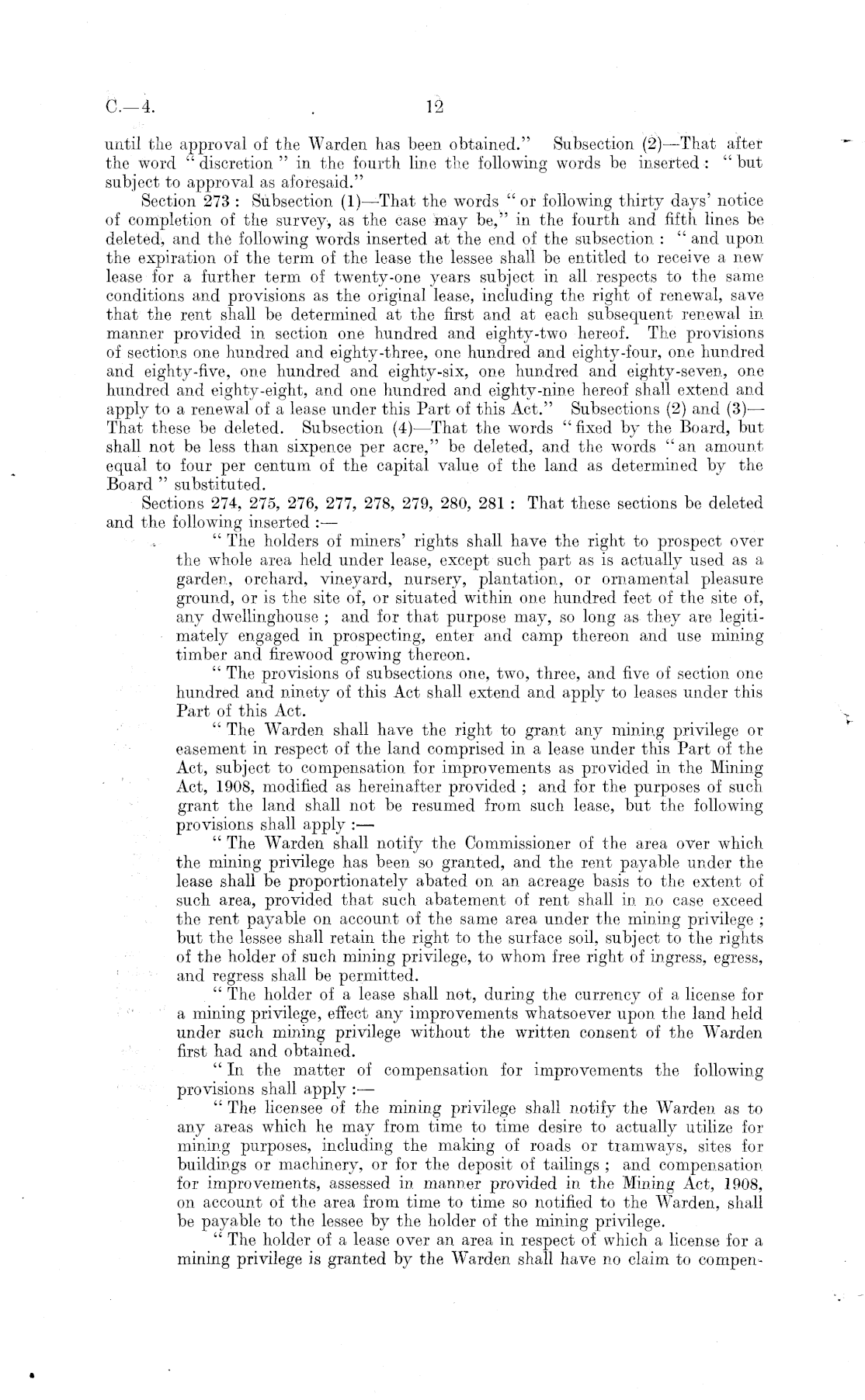 C.—4. 12

until the approval of the Warden has been obtained." Subsection (2)—That after the word "discretion" in the fourth line the following words be inserted: "but subject to approval as aforesaid."

Section 273: Subsection (1)—That the words "or following thirty days' notice of completion of the survey, as the case may be," in the fourth and fifth lines be deleted, and the following words inserted at the end of the subsection: "and upon the expiration of the term of the lease the lessee shall be entitled to receive a new lease for a further term of twenty-one years subject in all respects to the same conditions and provisions as the original lease, including the right of renewal, save that the rent shall be determined at the first and at each subsequent renewal in manner provided in section one hundred and eighty-two hereof. The provisions of sections one hundred and eighty-three, one hundred and eighty-four, one hundred and eighty-five, one hundred and eighty-six, one hundred and eighty-seven, one hundred and eighty-eight, and one hundred and eighty-nine hereof shall extend and apply to a renewal of a lease under this Part of this Act." Subsections (2) and (3)—That these be deleted. Subsection (4)—That the words "fixed by the Board, but shall not be less than sixpence per acre," be deleted, and the words "an amount equal to four per centum of the capital value of the land as determined by the Board" substituted.

Sections 274, 275, 276, 277, 278, 279, 280, 281: That these sections be deleted and the following inserted:—

"The holders of miners' rights shall have the right to prospect over the whole area held under lease, except such part as is actually used as a garden, orchard, vineyard, nursery, plantation, or ornamental pleasure ground, or is the site of, or situated within one hundred feet of the site of, any dwellinghouse; and for that purpose may, so long as they are legitimately engaged in prospecting, enter and camp thereon and use mining timber and firewood growing thereon.

"The provisions of subsections one, two, three, and five of section one hundred and ninety of this Act shall extend and apply to leases under this Part of this Act.

"The Warden shall have the right to grant any mining privilege or easement in respect of the land comprised in a lease under this Part of the Act, subject to compensation for improvements as provided in the Mining Act, 1908, modified as hereinafter provided; and for the purposes of such grant the land shall not be resumed from such lease, but the following provisions shall apply:—

"The Warden shall notify the Commissioner of the area over which the mining privilege has been so granted, and the rent payable under the lease shall be proportionately abated on an acreage basis to the extent of such area, provided that such abatement of rent shall in no case exceed the rent payable on account of the same area under the mining privilege; but the lessee shall retain the right to the surface soil, subject to the rights of the holder of such mining privilege, to whom free right of ingress, egress, and regress shall be permitted.

"The holder of a lease shall not, during the currency of a license for a mining privilege, effect any improvements whatsoever upon the land held under such mining privilege without the written consent of the Warden first had and obtained.

"In the matter of compensation for improvements the following provisions shall apply:—

"The licensee of the mining privilege shall notify the Warden as to any areas which he may from time to time desire to actually utilize for mining purposes, including the making of roads or tramways, sites for buildings or machinery, or for the deposit of tailings; and compensation for improvements, assessed in manner provided in the Mining Act, 1908, on account of the area from time to time so notified to the Warden, shall be payable to the lessee by the holder of the mining privilege.

"The holder of a lease over an area in respect of which a license for a mining privilege is granted by the Warden shall have no claim to compen-